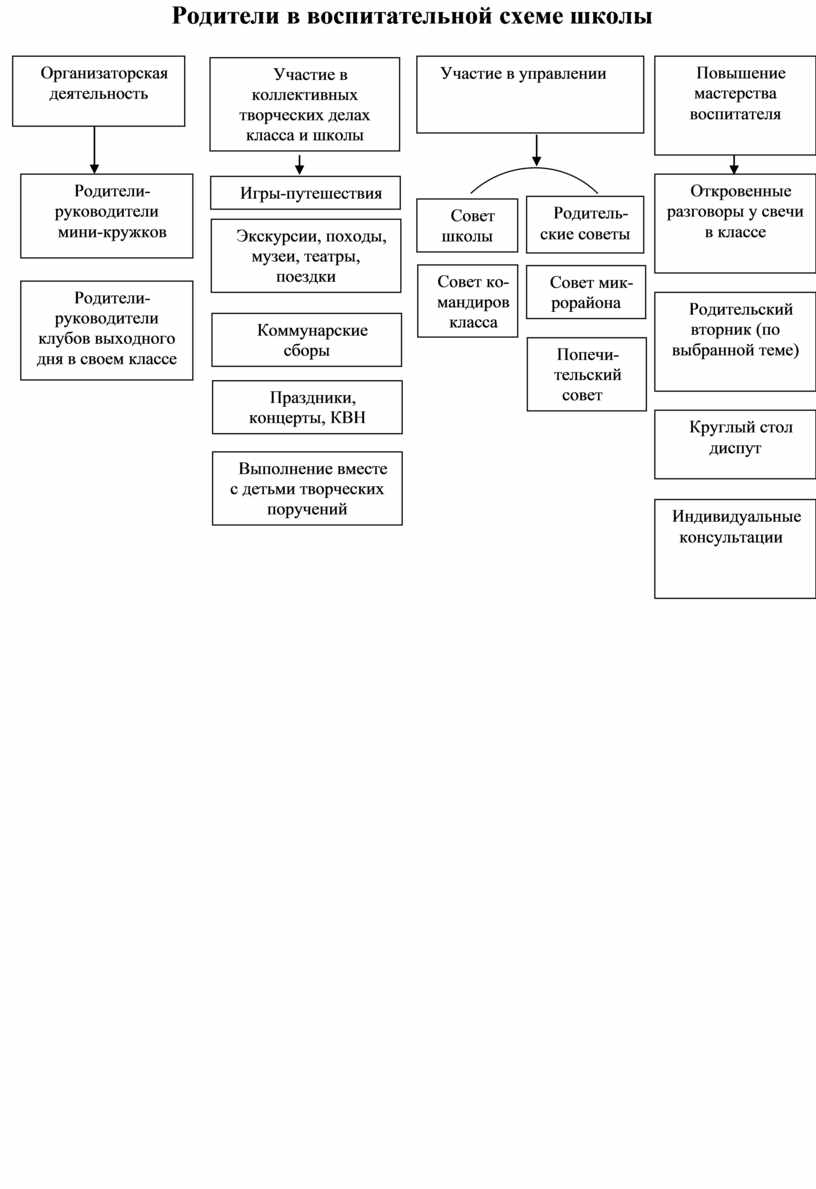 Родители в воспитательной схеме школы

Организаторская деятельность

Родители-руководители мини-кружков

Родители-руководители клубов выходного дня в своем классе

Участие в коллективных творческих делах класса и школы

Игры-путешествия

Экскурсии, походы, музеи, театры, поездки

Коммунарские сборы

Праздники, концерты, КВН

Выполнение вместе с детьми творческих поручений

Участие в управлении

Совет школы

Совет командиров класса

Родительские советы

Совет микрорайона

Попечительский совет

Повышение мастерства воспитателя

Откровенные разговоры у свечи в классе

Родительский вторник (по выбранной теме)

Круглый стол диспут

Индивидуальные консультации